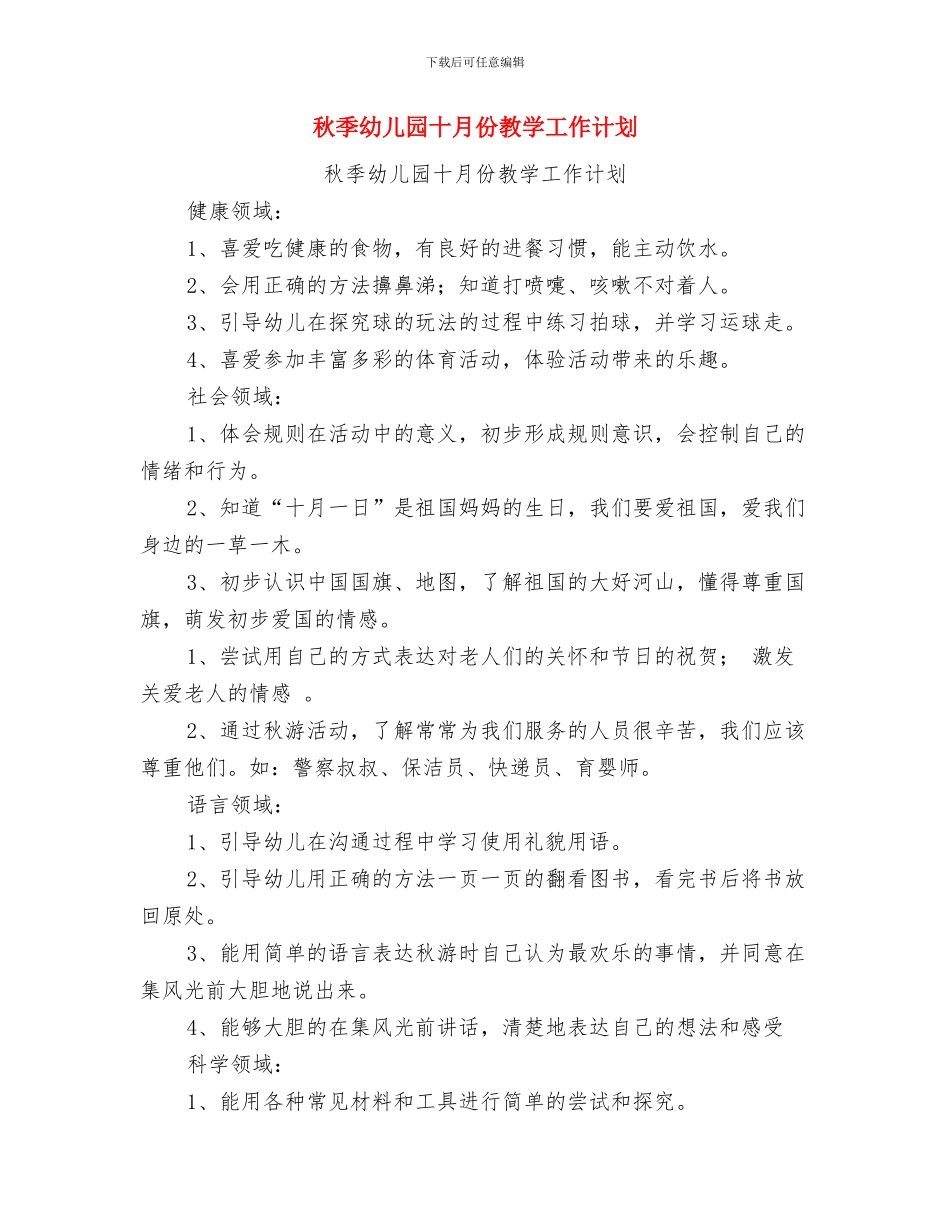 下载后可任意编辑

秋季幼儿园十月份教学工作计划

秋季幼儿园十月份教学工作计划

健康领域：

1、喜爱吃健康的食物，有良好的进餐习惯，能主动饮水。

2、会用正确的方法擤鼻涕；知道打喷嚏、咳嗽不对着人。

3、引导幼儿在探究球的玩法的过程中练习拍球，并学习运球走。

4、喜爱参加丰富多彩的体育活动，体验活动带来的乐趣。

社会领域：

1、体会规则在活动中的意义，初步形成规则意识，会控制自己的情绪和行为。

2、知道“十月一日”是祖国妈妈的生日，我们要爱祖国，爱我们身边的一草一木。

3、初步认识中国国旗、地图，了解祖国的大好河山，懂得尊重国旗，萌发初步爱国的情感。

1、尝试用自己的方式表达对老人们的关怀和节日的祝贺； 激发关爱老人的情感 。

2、通过秋游活动，了解常常为我们服务的人员很辛苦，我们应该尊重他们。如：警察叔叔、保洁员、快递员、育婴师。

语言领域：

1、引导幼儿在沟通过程中学习使用礼貌用语。

2、引导幼儿用正确的方法一页一页的翻看图书，看完书后将书放回原处。

3、能用简单的语言表达秋游时自己认为最欢乐的事情，并同意在集风光前大胆地说出来。

4、能够大胆的在集风光前讲话，清楚地表达自己的想法和感受

科学领域：

1、能用各种常见材料和工具进行简单的尝试和探究。